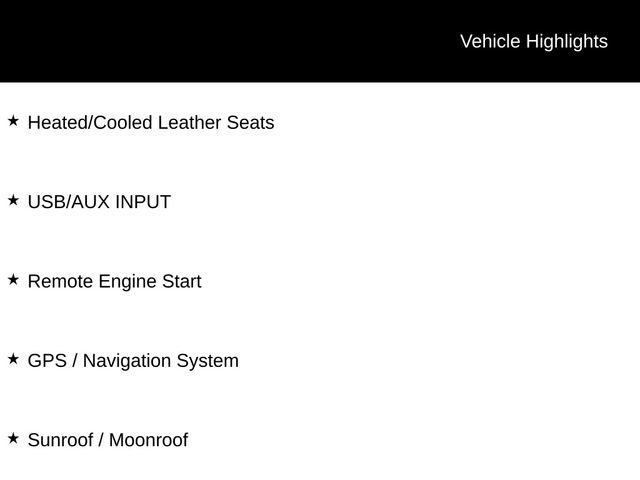 Vehicle Highlights

★ Heated/Cooled Leather Seats

★ USB/AUX INPUT

★ Remote Engine Start

★ GPS / Navigation System

★ Sunroof / Moonroof